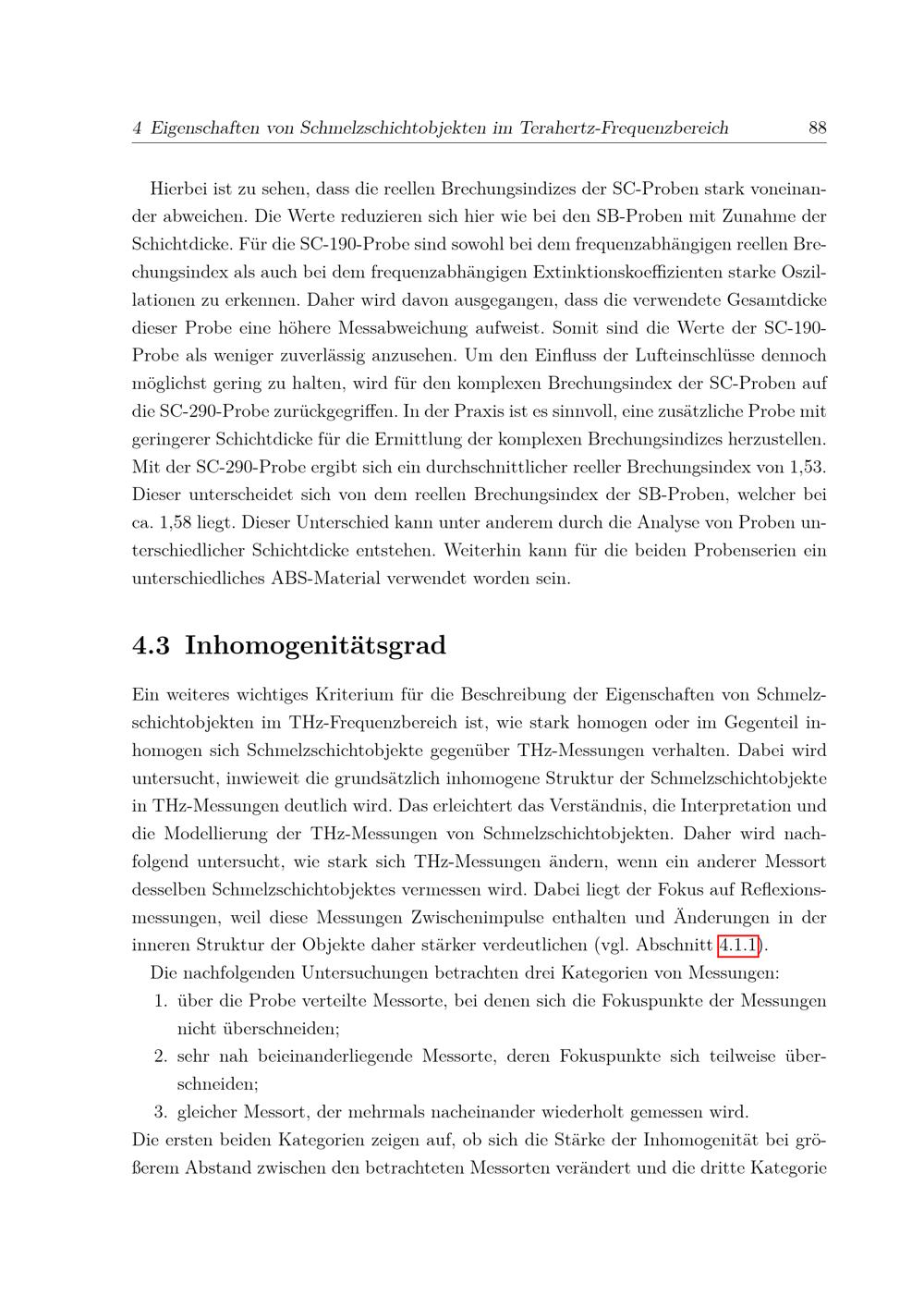 4 Eigenschaften von Schmelzschichtobjekten im Terahertz-Frequenzbereich 88

Hierbei ist zu sehen, dass die reellen Brechungsindizes der SC-Proben stark voneinander abweichen. Die Werte reduzieren sich hier wie bei den SB-Proben mit Zunahme der Schichtdicke. Für die SC-190-Probe sind sowohl bei dem frequenzabhängigen reellen Brechungsindex als auch bei dem frequenzabhängigen Extinktionskoeffizienten starke Oszillationen zu erkennen. Daher wird davon ausgegangen, dass die verwendete Gesamtdicke dieser Probe eine höhere Messabweichung aufweist. Somit sind die Werte der SC-190-Probe als weniger zuverlässig anzusehen. Um den Einfluss der Lufteinschlüsse dennoch möglichst gering zu halten, wird für den komplexen Brechungsindex der SC-Proben auf die SC-290-Probe zurückgegriffen. In der Praxis ist es sinnvoll, eine zusätzliche Probe mit geringerer Schichtdicke für die Ermittlung der komplexen Brechungsindizes herzustellen. Mit der SC-290-Probe ergibt sich ein durchschnittlicher reeller Brechungsindex von 1,53. Dieser unterscheidet sich von dem reellen Brechungsindex der SB-Proben, welcher bei ca. 1,58 liegt. Dieser Unterschied kann unter anderem durch die Analyse von Proben unterschiedlicher Schichtdicke entstehen. Weiterhin kann für die beiden Probenserien ein unterschiedliches ABS-Material verwendet worden sein.

4.3 Inhomogenitätsgrad

Ein weiteres wichtiges Kriterium für die Beschreibung der Eigenschaften von Schmelzschichtobjekten im THz-Frequenzbereich ist, wie stark homogen oder im Gegenteil inhomogen sich Schmelzschichtobjekte gegenüber THz-Messungen verhalten. Dabei wird untersucht, inwieweit die grundsätzlich inhomogene Struktur der Schmelzschichtobjekte in THz-Messungen deutlich wird. Das erleichtert das Verständnis, die Interpretation und die Modellierung der THz-Messungen von Schmelzschichtobjekten. Daher wird nachfolgend untersucht, wie stark sich THz-Messungen ändern, wenn ein anderer Messort desselben Schmelzschichtobjektes vermessen wird. Dabei liegt der Fokus auf Reflexionsmessungen, weil diese Messungen Zwischenimpulse enthalten und Änderungen in der inneren Struktur der Objekte daher stärker verdeutlichen (vgl. Abschnitt 4.1.1).

Die nachfolgenden Untersuchungen betrachten drei Kategorien von Messungen:

1. über die Probe verteilte Messorte, bei denen sich die Fokuspunkte der Messungen nicht überschneiden;
2. sehr nah beieinanderliegende Messorte, deren Fokuspunkte sich teilweise überschneiden;
3. gleicher Messort, der mehrmals nacheinander wiederholt gemessen wird.

Die ersten beiden Kategorien zeigen auf, ob sich die Stärke der Inhomogenität bei größerem Abstand zwischen den betrachteten Messorten verändert und die dritte Kategorie